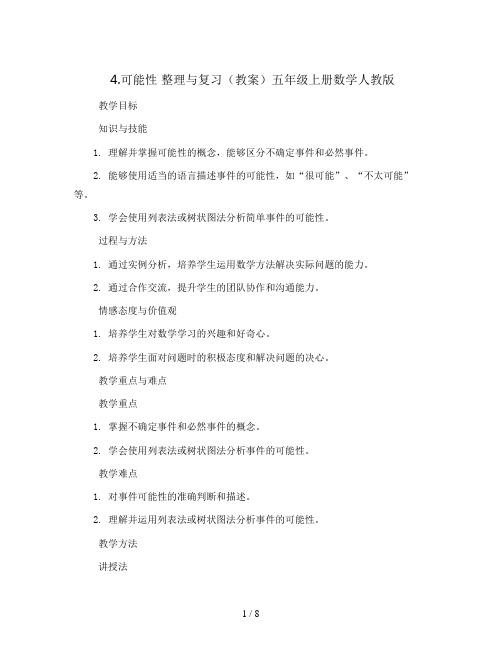 4.可能性 整理与复习（教案）五年级上册数学人教版

教学目标

知识与技能

1. 理解并掌握可能性的概念，能够区分不确定事件和必然事件。

2. 能够使用适当的语言描述事件的可能性，如“很可能”、“不太可能”等。

3. 学会使用列表法或树状图法分析简单事件的可能性。

过程与方法

1. 通过实例分析，培养学生运用数学方法解决实际问题的能力。

2. 通过合作交流，提升学生的团队协作和沟通能力。

情感态度与价值观

1. 培养学生对数学学习的兴趣和好奇心。

2. 培养学生面对问题时的积极态度和解决问题的决心。

教学重点与难点

教学重点

1. 掌握不确定事件和必然事件的概念。

2. 学会使用列表法或树状图法分析事件的可能性。

教学难点

1. 对事件可能性的准确判断和描述。

2. 理解并运用列表法或树状图法分析事件的可能性。

教学方法

讲授法

1 / 8